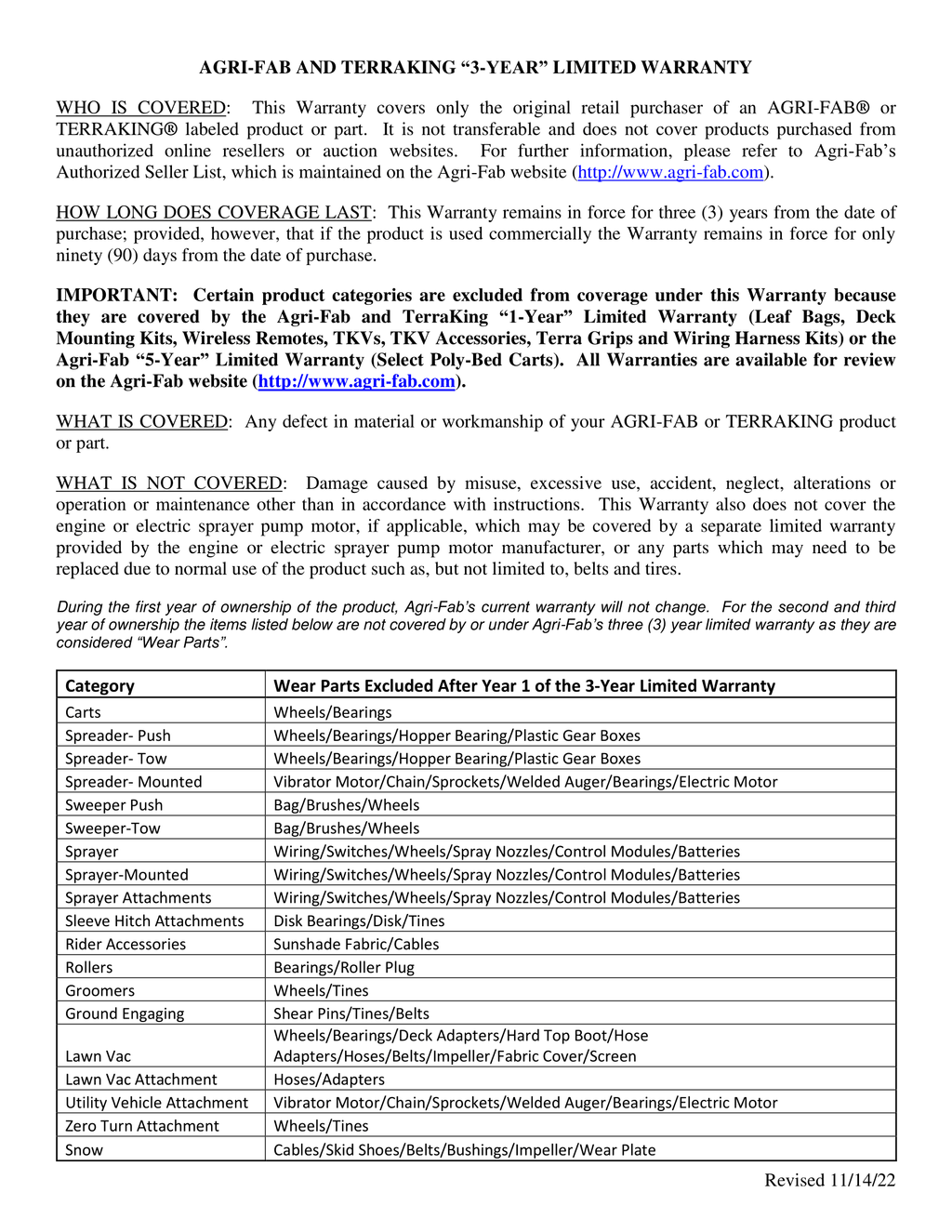 AGRI-FAB AND TERRAKING "3-YEAR" LIMITED WARRANTY

WHO IS COVERED: This Warranty covers only the original retail purchaser of an AGRI-FAB® or TERRAKING® labeled product or part. It is not transferable and does not cover products purchased from unauthorized online resellers or auction websites. For further information, please refer to Agri-Fab's Authorized Seller List, which is maintained on the Agri-Fab website (http://www.agri-fab.com).

HOW LONG DOES COVERAGE LAST: This Warranty remains in force for three (3) years from the date of purchase; provided, however, that if the product is used commercially the Warranty remains in force for only ninety (90) days from the date of purchase.

IMPORTANT: Certain product categories are excluded from coverage under this Warranty because they are covered by the Agri-Fab and TerraKing "1-Year" Limited Warranty (Leaf Bags, Deck Mounting Kits, Wireless Remotes, TKVs, TKV Accessories, Terra Grips and Wiring Harness Kits) or the Agri-Fab "5-Year" Limited Warranty (Select Poly-Bed Carts). All Warranties are available for review on the Agri-Fab website (http://www.agri-fab.com).

WHAT IS COVERED: Any defect in material or workmanship of your AGRI-FAB or TERRAKING product or part.

WHAT IS NOT COVERED: Damage caused by misuse, excessive use, accident, neglect, alterations or operation or maintenance other than in accordance with instructions. This Warranty also does not cover the engine or electric sprayer pump motor, if applicable, which may be covered by a separate limited warranty provided by the engine or electric sprayer pump motor manufacturer, or any parts which may need to be replaced due to normal use of the product such as, but not limited to, belts and tires.

During the first year of ownership of the product, Agri-Fab's current warranty will not change. For the second and third year of ownership the items listed below are not covered by or under Agri-Fab's three (3) year limited warranty as they are considered "Wear Parts".

| Category | Wear Parts Excluded After Year 1 of the 3-Year Limited Warranty |
|---|---|
| Carts | Wheels/Bearings |
| Spreader- Push | Wheels/Bearings/Hopper Bearing/Plastic Gear Boxes |
| Spreader- Tow | Wheels/Bearings/Hopper Bearing/Plastic Gear Boxes |
| Spreader- Mounted | Vibrator Motor/Chain/Sprockets/Welded Auger/Bearings/Electric Motor |
| Sweeper Push | Bag/Brushes/Wheels |
| Sweeper-Tow | Bag/Brushes/Wheels |
| Sprayer | Wiring/Switches/Wheels/Spray Nozzles/Control Modules/Batteries |
| Sprayer-Mounted | Wiring/Switches/Wheels/Spray Nozzles/Control Modules/Batteries |
| Sprayer Attachments | Wiring/Switches/Wheels/Spray Nozzles/Control Modules/Batteries |
| Sleeve Hitch Attachments | Disk Bearings/Disk/Tines |
| Rider Accessories | Sunshade Fabric/Cables |
| Rollers | Bearings/Roller Plug |
| Groomers | Wheels/Tines |
| Ground Engaging | Shear Pins/Tines/Belts |
| Lawn Vac | Wheels/Bearings/Deck Adapters/Hard Top Boot/Hose Adapters/Hoses/Belts/Impeller/Fabric Cover/Screen |
| Lawn Vac Attachment | Hoses/Adapters |
| Utility Vehicle Attachment | Vibrator Motor/Chain/Sprockets/Welded Auger/Bearings/Electric Motor |
| Zero Turn Attachment | Wheels/Tines |
| Snow | Cables/Skid Shoes/Belts/Bushings/Impeller/Wear Plate |

Revised 11/14/22